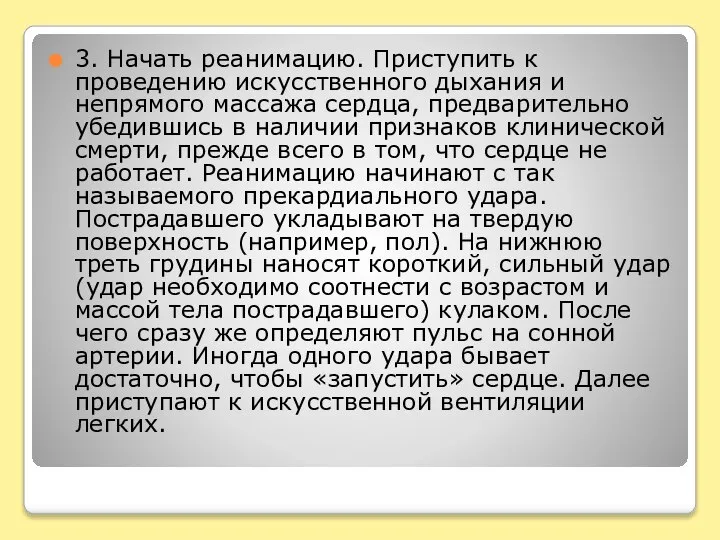 3. Начать реанимацию. Приступить к проведению искусственного дыхания и непрямого массажа сердца, предварительно убедившись в наличии признаков клинической смерти, прежде всего в том, что сердце не работает. Реанимацию начинают с так называемого прекардиального удара. Пострадавшего укладывают на твердую поверхность (например, пол). На нижнюю треть грудины наносят короткий, сильный удар (удар необходимо соотнести с возрастом и массой тела пострадавшего) кулаком. После чего сразу же определяют пульс на сонной артерии. Иногда одного удара бывает достаточно, чтобы «запустить» сердце. Далее приступают к искусственной вентиляции легких.